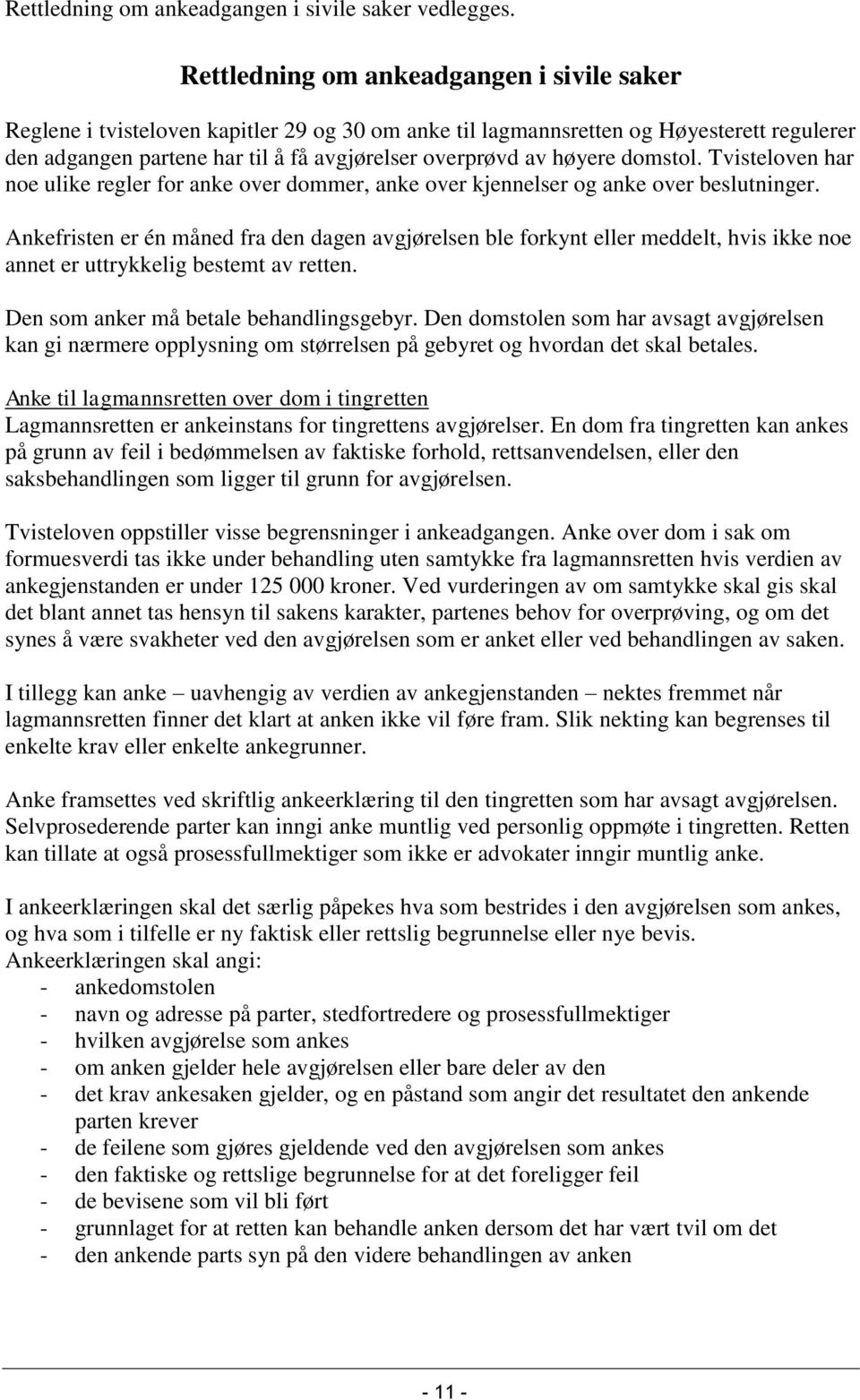 Rettledning om ankeadgangen i sivile saker vedlegges.

Rettledning om ankeadgangen i sivile saker

Reglene i tvisteloven kapitler 29 og 30 om anke til lagmannsretten og Høyesterett regulerer den adgangen partene har til å få avgjørelser overprøvd av høyere domstol. Tvisteloven har noe ulike regler for anke over dommer, anke over kjennelser og anke over beslutninger.

Ankefristen er én måned fra den dagen avgjørelsen ble forkynt eller meddelt, hvis ikke noe annet er uttrykkelig bestemt av retten.

Den som anker må betale behandlingsgebyr. Den domstolen som har avsagt avgjørelsen kan gi nærmere opplysning om størrelsen på gebyret og hvordan det skal betales.

Anke til lagmannsretten over dom i tingretten
Lagmannsretten er ankeinstans for tingrettens avgjørelser. En dom fra tingretten kan ankes på grunn av feil i bedømmelsen av faktiske forhold, rettsanvendelsen, eller den saksbehandlingen som ligger til grunn for avgjørelsen.

Tvisteloven oppstiller visse begrensninger i ankeadgangen. Anke over dom i sak om formuesverdi tas ikke under behandling uten samtykke fra lagmannsretten hvis verdien av ankegjenstanden er under 125 000 kroner. Ved vurderingen av om samtykke skal gis skal det blant annet tas hensyn til sakens karakter, partenes behov for overprøving, og om det synes å være svakheter ved den avgjørelsen som er anket eller ved behandlingen av saken.

I tillegg kan anke – uavhengig av verdien av ankegjenstanden – nektes fremmet når lagmannsretten finner det klart at anken ikke vil føre fram. Slik nekting kan begrenses til enkelte krav eller enkelte ankegrunner.

Anke framsettes ved skriftlig ankeerklæring til den tingretten som har avsagt avgjørelsen. Selvprosederende parter kan inngi anke muntlig ved personlig oppmøte i tingretten. Retten kan tillate at også prosessfullmektiger som ikke er advokater inngir muntlig anke.

I ankeerklæringen skal det særlig påpekes hva som bestrides i den avgjørelsen som ankes, og hva som i tilfelle er ny faktisk eller rettslig begrunnelse eller nye bevis.
Ankeerklæringen skal angi:
- ankedomstolen
- navn og adresse på parter, stedfortredere og prosessfullmektiger
- hvilken avgjørelse som ankes
- om anken gjelder hele avgjørelsen eller bare deler av den
- det krav ankesaken gjelder, og en påstand som angir det resultatet den ankende parten krever
- de feilene som gjøres gjeldende ved den avgjørelsen som ankes
- den faktiske og rettslige begrunnelse for at det foreligger feil
- de bevisene som vil bli ført
- grunnlaget for at retten kan behandle anken dersom det har vært tvil om det
- den ankende parts syn på den videre behandlingen av anken

- 11 -